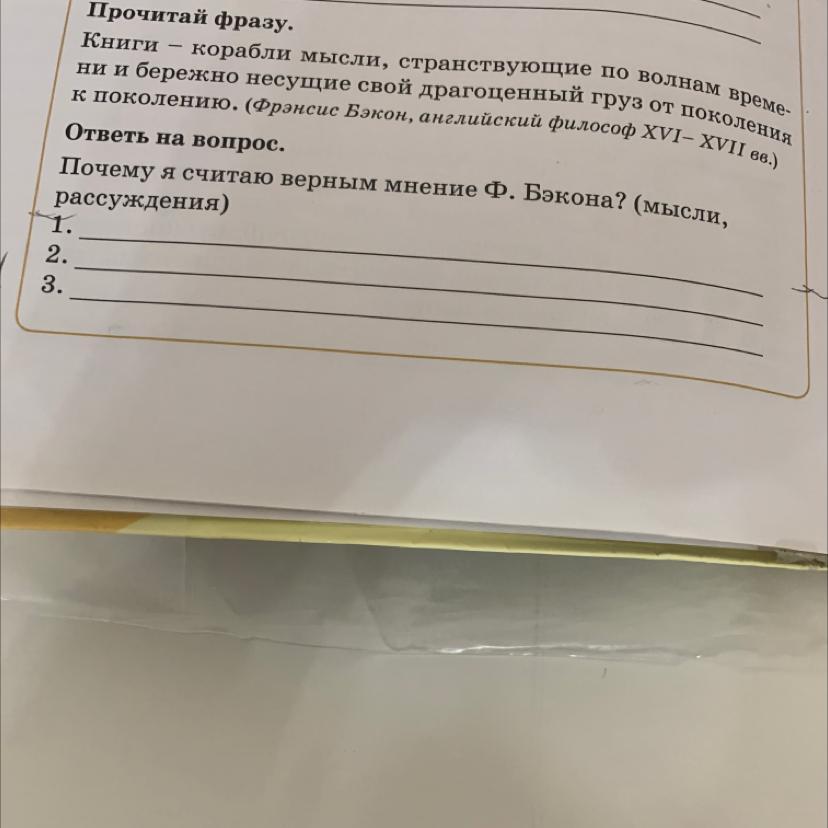 Прочитай фразу.

Книги – корабли мысли, странствующие по волнам времени и бережно несущие свой драгоценный груз от поколения к поколению. (Фрэнсис Бэкон, английский философ XVI– XVII вв.)

Ответь на вопрос.

Почему я считаю верным мнение Ф. Бэкона? (мысли, рассуждения)

1.

2.

3.